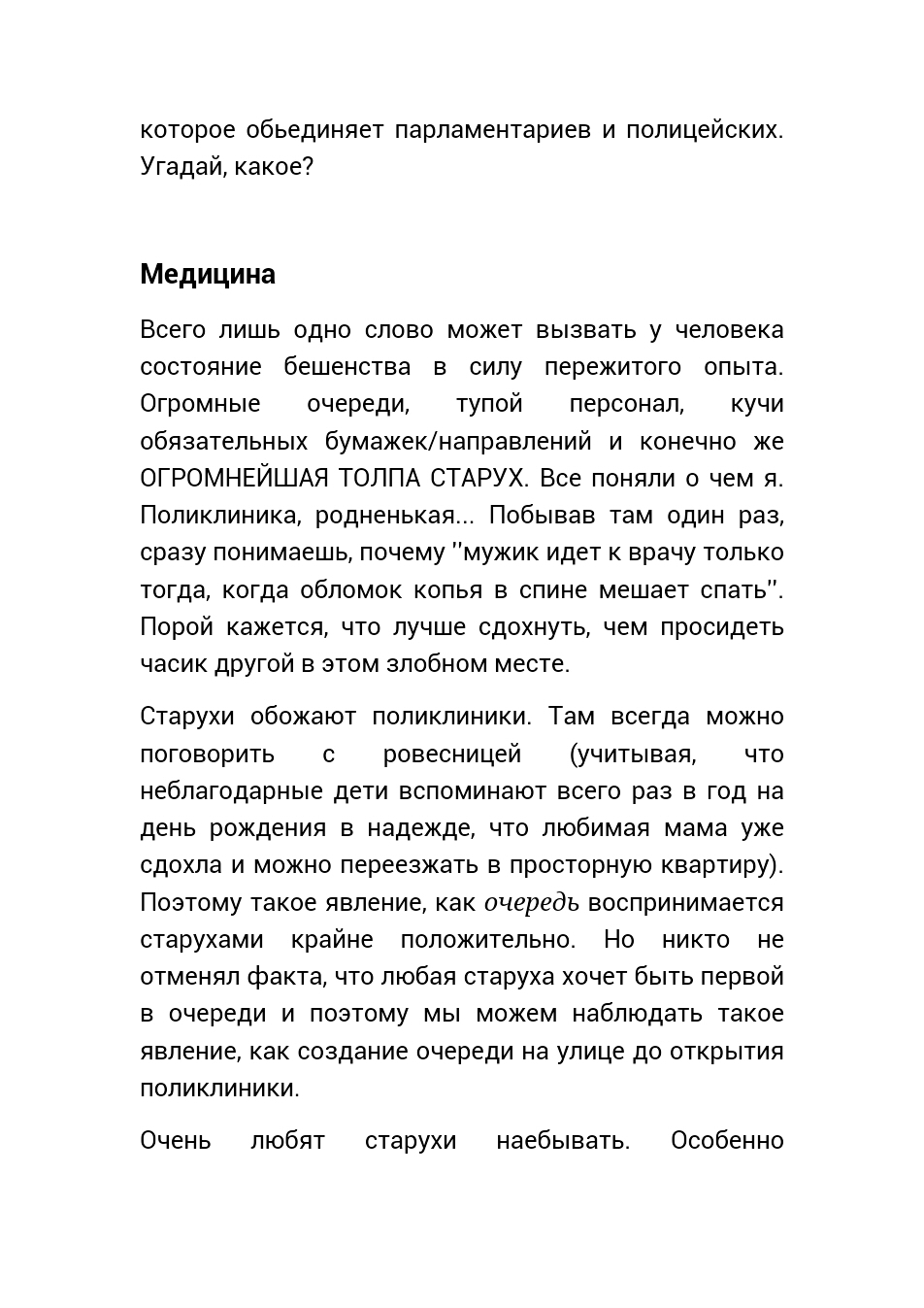 которое обьединяет парламентариев и полицейских. Угадай, какое?

Медицина

Всего лишь одно слово может вызвать у человека состояние бешенства в силу пережитого опыта. Огромные очереди, тупой персонал, кучи обязательных бумажек/направлений и конечно же ОГРОМНЕЙШАЯ ТОЛПА СТАРУХ. Все поняли о чем я. Поликлиника, родненькая... Побывав там один раз, сразу понимаешь, почему ''мужик идет к врачу только тогда, когда обломок копья в спине мешает спать''. Порой кажется, что лучше сдохнуть, чем просидеть часик другой в этом злобном месте.

Старухи обожают поликлиники. Там всегда можно поговорить с ровесницей (учитывая, что неблагодарные дети вспоминают всего раз в год на день рождения в надежде, что любимая мама уже сдохла и можно переезжать в просторную квартиру). Поэтому такое явление, как очередь воспринимается старухами крайне положительно. Но никто не отменял факта, что любая старуха хочет быть первой в очереди и поэтому мы можем наблюдать такое явление, как создание очереди на улице до открытия поликлиники.

Очень любят старухи наебывать. Особенно